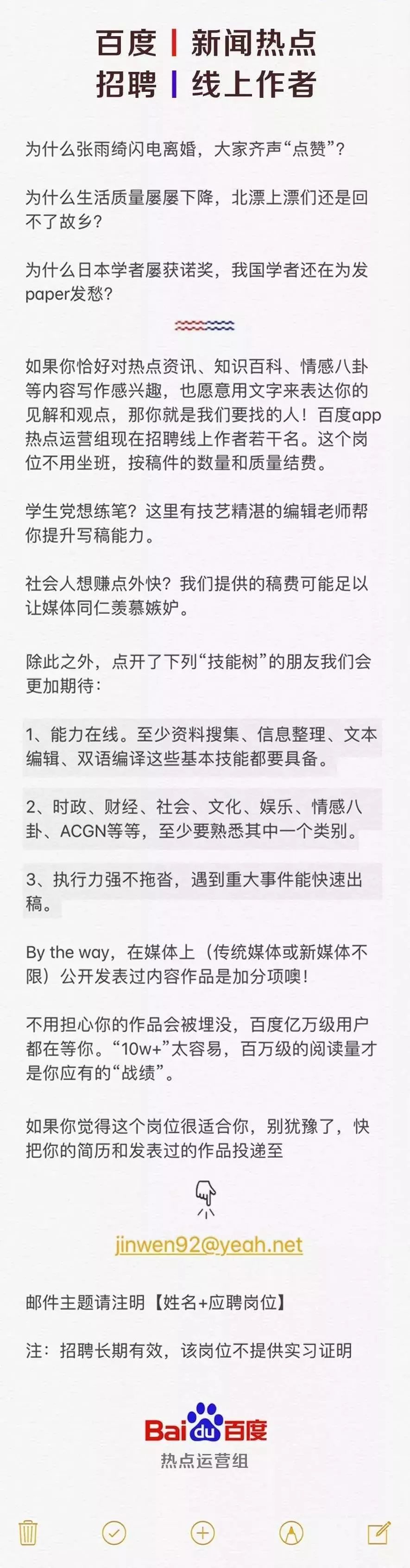 百度 | 新闻热点
招聘 | 线上作者

为什么张雨绮闪电离婚，大家齐声“点赞”？

为什么生活质量屡屡下降，北漂上漂们还是回不了故乡？

为什么日本学者屡获诺奖，我国学者还在为发paper发愁？

如果你恰好对热点资讯、知识百科、情感八卦等内容写作感兴趣，也愿意用文字来表达你的见解和观点，那你就是我们要找的人！百度app热点运营组现在招聘线上作者若干名。这个岗位不用坐班，按稿件的数量和质量结费。

学生党想练笔？这里有技艺精湛的编辑老师帮你提升写稿能力。

社会人想赚点外快？我们提供的稿费可能足以让媒体同仁羡慕嫉妒。

除此之外，点开了下列“技能树”的朋友我们会更加期待：

1、能力在线。至少资料搜集、信息整理、文本编辑、双语编译这些基本技能都要具备。

2、时政、财经、社会、文化、娱乐、情感八卦、ACGN等等，至少要熟悉其中一个类别。

3、执行力强不拖沓，遇到重大事件能快速出稿。

By the way，在媒体上（传统媒体或新媒体不限）公开发表过内容作品是加分项噢！

不用担心你的作品会被埋没，百度亿万级用户都在等你。“10w+”太容易，百万级的阅读量才是你应有的“战绩”。

如果你觉得这个岗位很适合你，别犹豫了，快把你的简历和发表过的作品投递至

jinwen92@yeah.net

邮件主题请注明【姓名+应聘岗位】

注：招聘长期有效，该岗位不提供实习证明

Bai du 百度
热点运营组